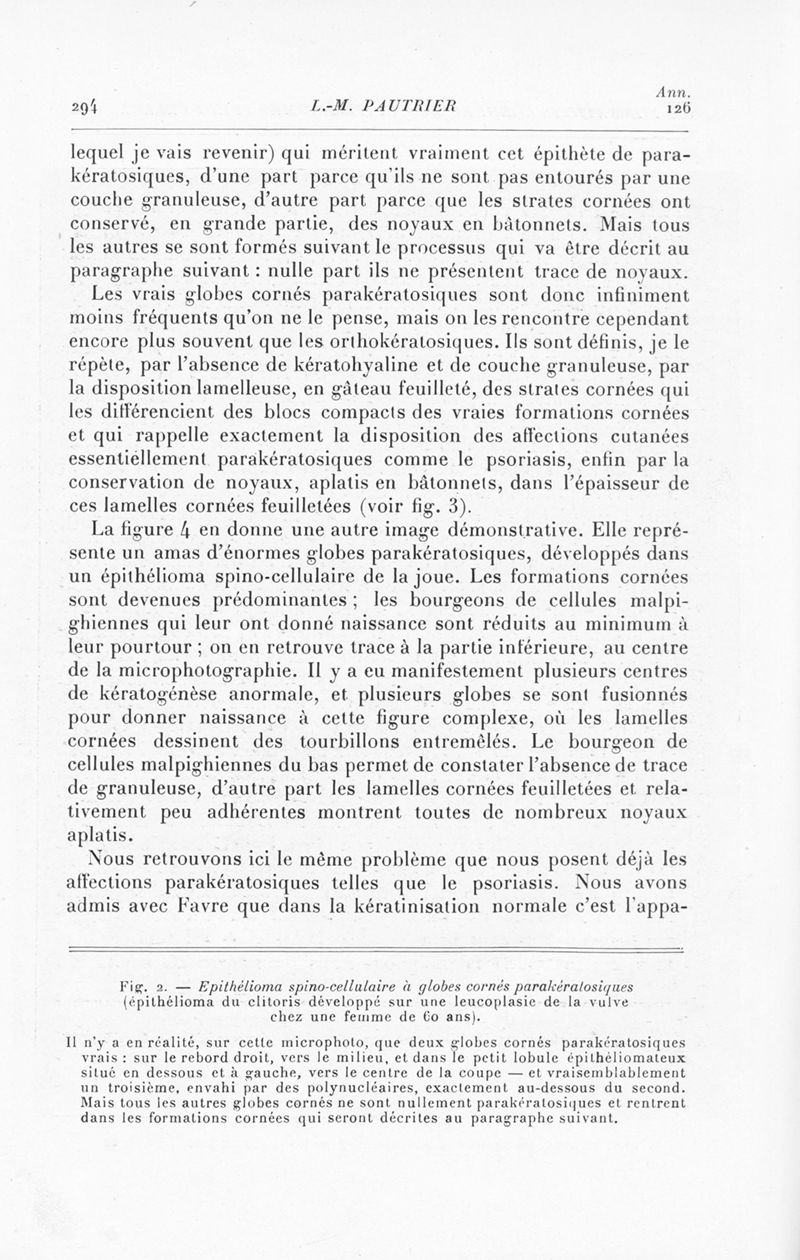 294 L.-M. PAUTRIER Ann. 126

lequel je vais revenir) qui méritent vraiment cet épithète de parakératosiques, d'une part parce qu'ils ne sont pas entourés par une couche granuleuse, d'autre part parce que les strates cornées ont conservé, en grande partie, des noyaux en bâtonnets. Mais tous les autres se sont formés suivant le processus qui va être décrit au paragraphe suivant : nulle part ils ne présentent trace de noyaux.

Les vrais globes cornés parakératosiques sont donc infiniment moins fréquents qu'on ne le pense, mais on les rencontre cependant encore plus souvent que les orthokératosiques. Ils sont définis, je le répète, par l'absence de kératohyaline et de couche granuleuse, par la disposition lamelleuse, en gâteau feuilleté, des strates cornées qui les différencient des blocs compacts des vraies formations cornées et qui rappelle exactement la disposition des affections cutanées essentiellement parakératosiques comme le psoriasis, enfin par la conservation de noyaux, aplatis en bâtonnets, dans l'épaisseur de ces lamelles cornées feuilletées (voir fig. 3).

La figure 4 en donne une autre image démonstrative. Elle représente un amas d'énormes globes parakératosiques, développés dans un épithélioma spino-cellulaire de la joue. Les formations cornées sont devenues prédominantes ; les bourgeons de cellules malpighiennes qui leur ont donné naissance sont réduits au minimum à leur pourtour ; on en retrouve trace à la partie inférieure, au centre de la microphotographie. Il y a eu manifestement plusieurs centres de kératogénèse anormale, et plusieurs globes se sont fusionnés pour donner naissance à cette figure complexe, où les lamelles cornées dessinent des tourbillons entremêlés. Le bourgeon de cellules malpighiennes du bas permet de constater l'absence de trace de granuleuse, d'autre part les lamelles cornées feuilletées et relativement peu adhérentes montrent toutes de nombreux noyaux aplatis.

Nous retrouvons ici le même problème que nous posent déjà les affections parakératosiques telles que le psoriasis. Nous avons admis avec Favre que dans la kératinisation normale c'est l'appa-

Fig. 2. — Epithélioma spino-cellulaire à globes cornés parakératosiques (épithélioma du clitoris développé sur une leucoplasie de la vulve chez une femme de 60 ans).

Il n'y a en réalité, sur cette microphoto, que deux globes cornés parakératosiques vrais : sur le rebord droit, vers le milieu, et dans le petit lobule épithéliomateux situé en dessous et à gauche, vers le centre de la coupe — et vraisemblablement un troisième, envahi par des polynucléaires, exactement au-dessous du second. Mais tous les autres globes cornés ne sont nullement parakératosiques et rentrent dans les formations cornées qui seront décrites au paragraphe suivant.